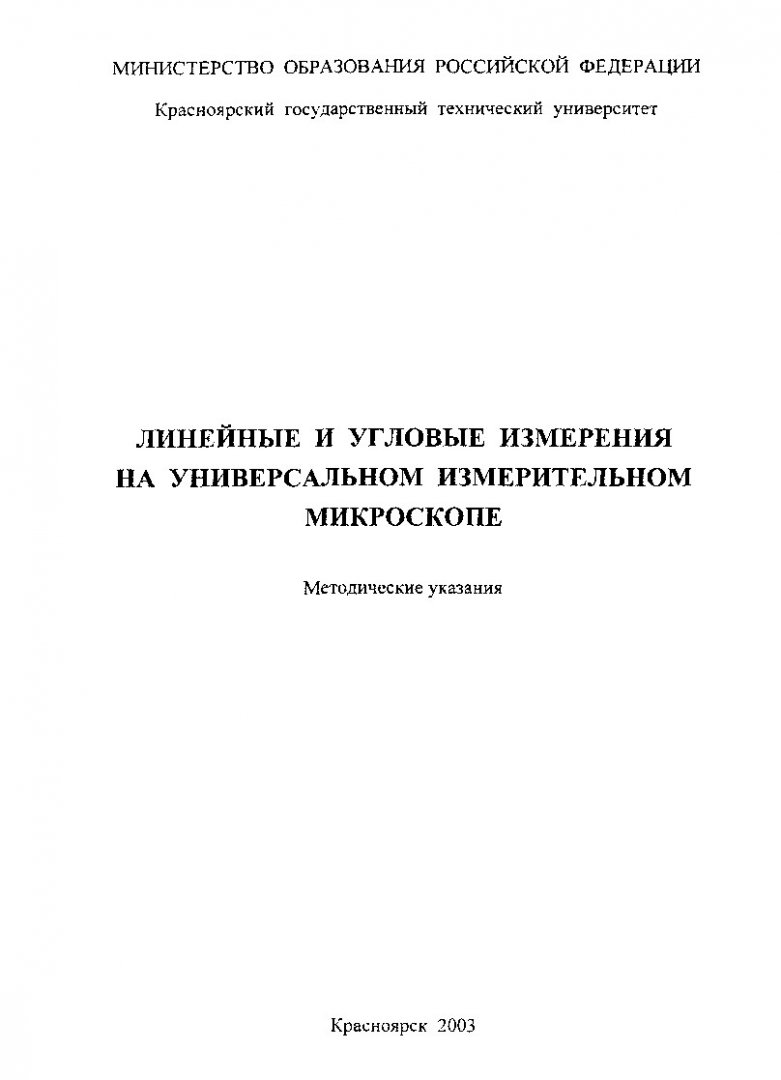 МИНИСТЕРСТВО ОБРАЗОВАНИЯ РОССИЙСКОЙ ФЕДЕРАЦИИ

Красноярский государственный технический университет

ЛИНЕЙНЫЕ И УГЛОВЫЕ ИЗМЕРЕНИЯ
НА УНИВЕРСАЛЬНОМ ИЗМЕРИТЕЛЬНОМ
МИКРОСКОПЕ

Методические указания

Красноярск 2003